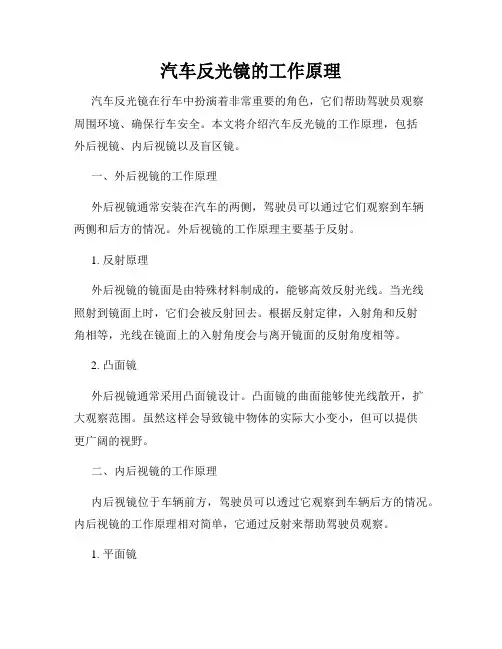 汽车反光镜的工作原理

汽车反光镜在行车中扮演着非常重要的角色，它们帮助驾驶员观察周围环境、确保行车安全。本文将介绍汽车反光镜的工作原理，包括外后视镜、内后视镜以及盲区镜。

一、外后视镜的工作原理

外后视镜通常安装在汽车的两侧，驾驶员可以通过它们观察到车辆两侧和后方的情况。外后视镜的工作原理主要基于反射。

1. 反射原理

外后视镜的镜面是由特殊材料制成的，能够高效反射光线。当光线照射到镜面上时，它们会被反射回去。根据反射定律，入射角和反射角相等，光线在镜面上的入射角度会与离开镜面的反射角度相等。

2. 凸面镜

外后视镜通常采用凸面镜设计。凸面镜的曲面能够使光线散开，扩大观察范围。虽然这样会导致镜中物体的实际大小变小，但可以提供更广阔的视野。

二、内后视镜的工作原理

内后视镜位于车辆前方，驾驶员可以透过它观察到车辆后方的情况。内后视镜的工作原理相对简单，它通过反射来帮助驾驶员观察。

1. 平面镜